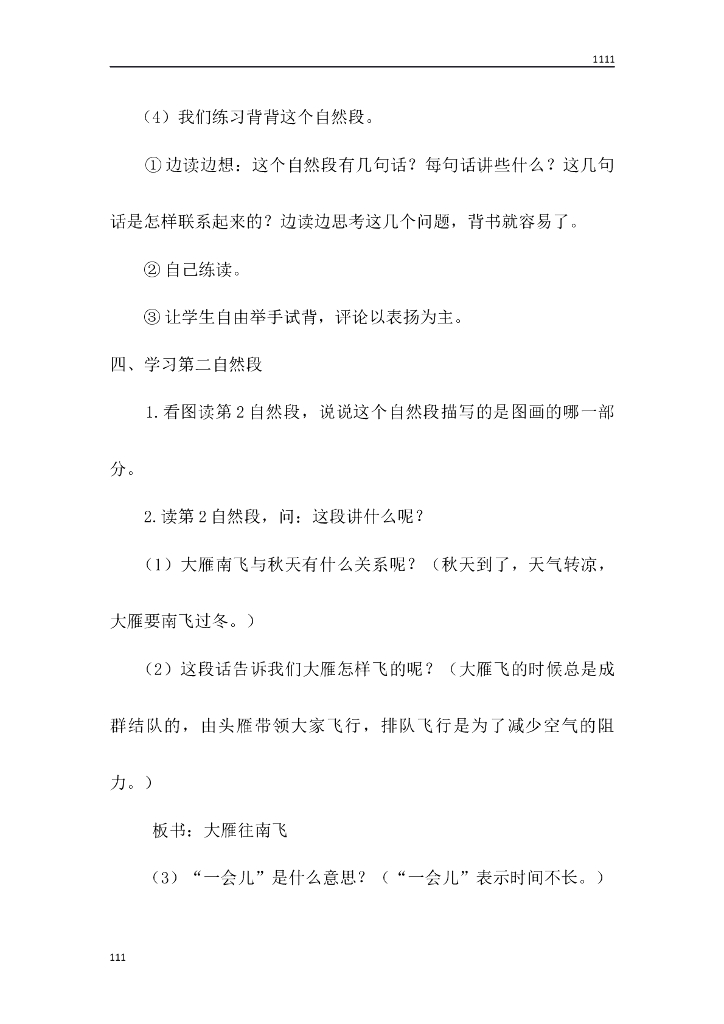 1111

（4）我们练习背背这个自然段。

①边读边想：这个自然段有几句话？每句话讲些什么？这几句话是怎样联系起来的？边读边思考这几个问题，背书就容易了。

②自己练读。

③让学生自由举手试背，评论以表扬为主。

四、学习第二自然段

1.看图读第2自然段，说说这个自然段描写的是图画的哪一部分。

2.读第2自然段，问：这段讲什么呢？

（1）大雁南飞与秋天有什么关系呢？（秋天到了，天气转凉，大雁要南飞过冬。）

（2）这段话告诉我们大雁怎样飞的呢？（大雁飞的时候总是成群结队的，由头雁带领大家飞行，排队飞行是为了减少空气的阻力。）

板书：大雁往南飞

（3）“一会儿”是什么意思？（“一会儿”表示时间不长。）

111